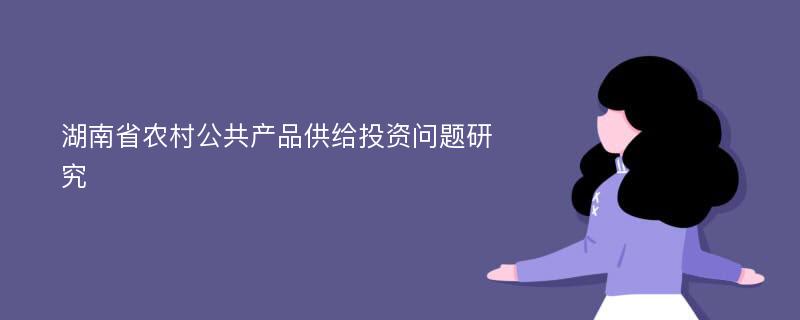 湖南省农村公共产品供给投资问题研究